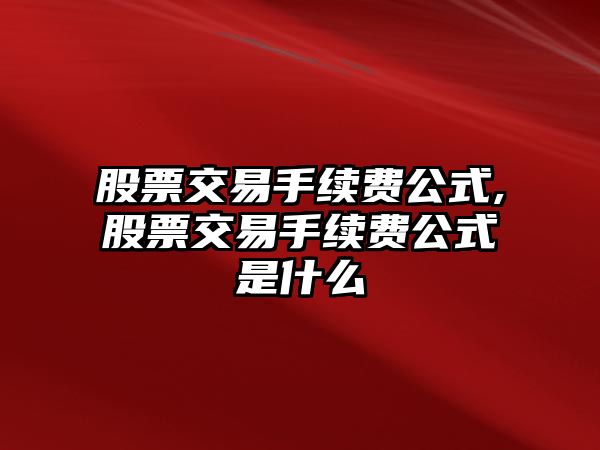 股票交易手续费公式,股票交易手续费公式是什么